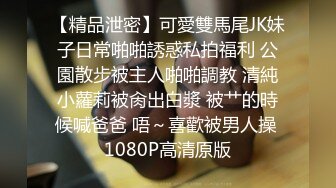 【精品泄密】可愛雙馬尾JK妹子日常啪啪誘惑私拍福利 公園散步被主人啪啪調教 清純小蘿莉被肏出白漿 被艹的時候喊爸爸 唔～喜歡被男人操 1080P高清原版